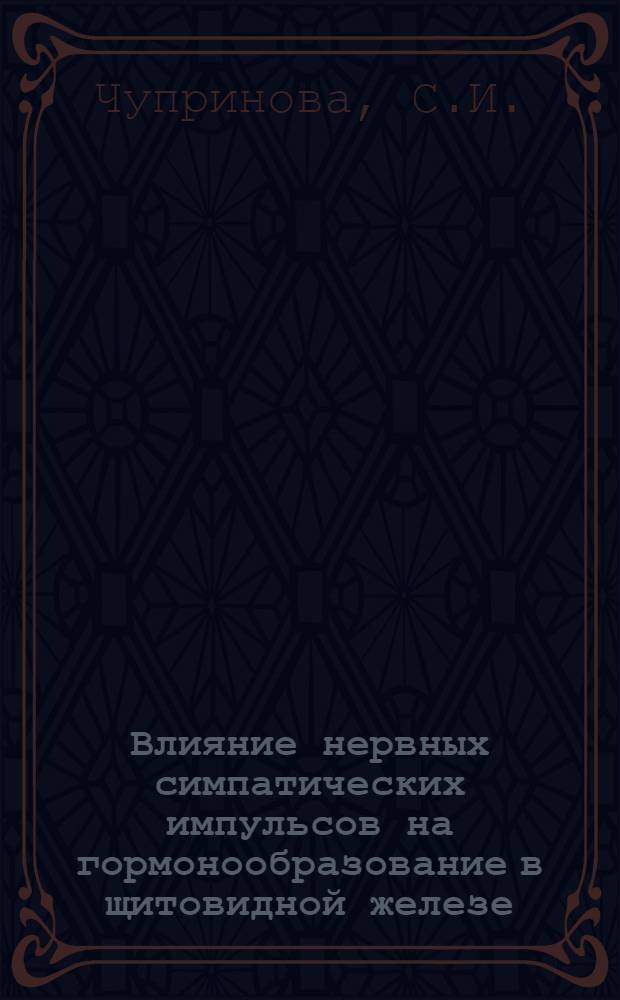 Чупринова, С.И.

Влияние нервных симпатических импульсов на гормонообразование в щитовидной железе